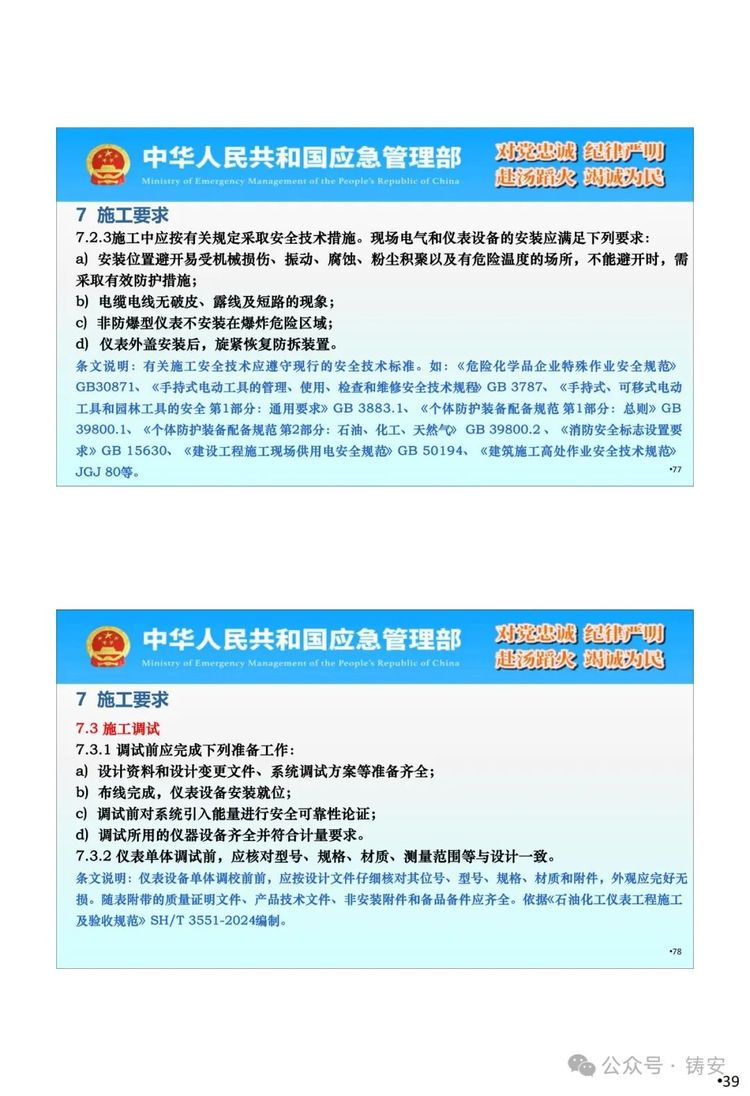 中华人民共和国应急管理部
Ministry of Emergency Management of the People's Republic of China
对党忠诚 纪律严明
赴汤蹈火 竭诚为民

7 施工要求
7.2.3施工中应按有关规定采取安全技术措施。现场电气和仪表设备的安装应满足下列要求：
a) 安装位置避开易受机械损伤、振动、腐蚀、粉尘积聚以及有危险温度的场所，不能避开时，需采取有效防护措施；
b) 电缆电线无破皮、露线及短路的现象；
c) 非防爆型仪表不安装在爆炸危险区域；
d) 仪表外盖安装后，旋紧恢复防拆装置。
条文说明：有关施工安全技术应遵守现行的安全技术标准。如：《危险化学品企业特殊作业安全规范》GB30871、《手持式电动工具的管理、使用、检查和维修安全技术规程》GB 3787、《手持式、可移式电动工具和园林工具的安全 第1部分：通用要求》GB 3883.1、《个体防护装备配备规范 第1部分：总则》GB 39800.1、《个体防护装备配备规范 第2部分：石油、化工、天然气》GB 39800.2 、《消防安全标志设置要求》GB 15630、《建设工程施工现场供用电安全规范》GB 50194、《建筑施工高处作业安全技术规范》JGJ 80等。
•77

中华人民共和国应急管理部
Ministry of Emergency Management of the People's Republic of China
对党忠诚 纪律严明
赴汤蹈火 竭诚为民

7 施工要求
7.3 施工调试
7.3.1 调试前应完成下列准备工作：
a) 设计资料和设计变更文件、系统调试方案等准备齐全；
b) 布线完成，仪表设备安装就位；
c) 调试前对系统引入能量进行安全可靠性论证；
d) 调试所用的仪器设备齐全并符合计量要求。
7.3.2 仪表单体调试前，应核对型号、规格、材质、测量范围等与设计一致。
条文说明：仪表设备单体调校前前，应按设计文件仔细核对其位号、型号、规格、材质和附件，外观应完好无损。随表附带的质量证明文件、产品技术文件、非安装附件和备品备件应齐全。依据《石油化工仪表工程施工及验收规范》SH/T 3551-2024编制。
•78

公众号 · 铸安
•39